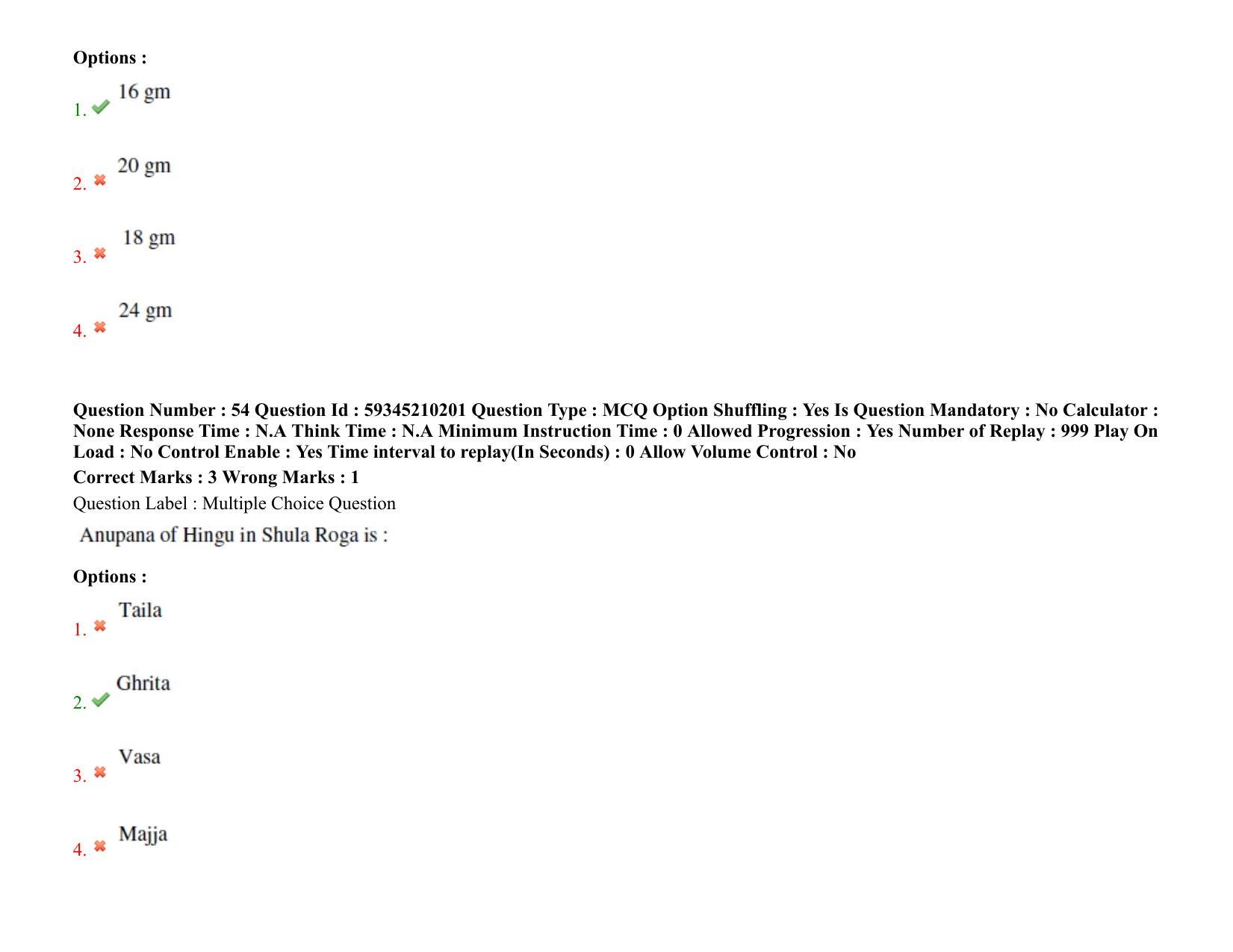 Options :
1. 16 gm
2. 20 gm
3. 18 gm
4. 24 gm

Question Number : 54 Question Id : 59345210201 Question Type : MCQ Option Shuffling : Yes Is Question Mandatory : No Calculator : None Response Time : N.A Think Time : N.A Minimum Instruction Time : 0 Allowed Progression : Yes Number of Replay : 999 Play On Load : No Control Enable : Yes Time interval to replay(In Seconds) : 0 Allow Volume Control : No
Correct Marks : 3 Wrong Marks : 1
Question Label : Multiple Choice Question
Anupana of Hingu in Shula Roga is :

Options :
1. Taila
2. Ghrita
3. Vasa
4. Majja